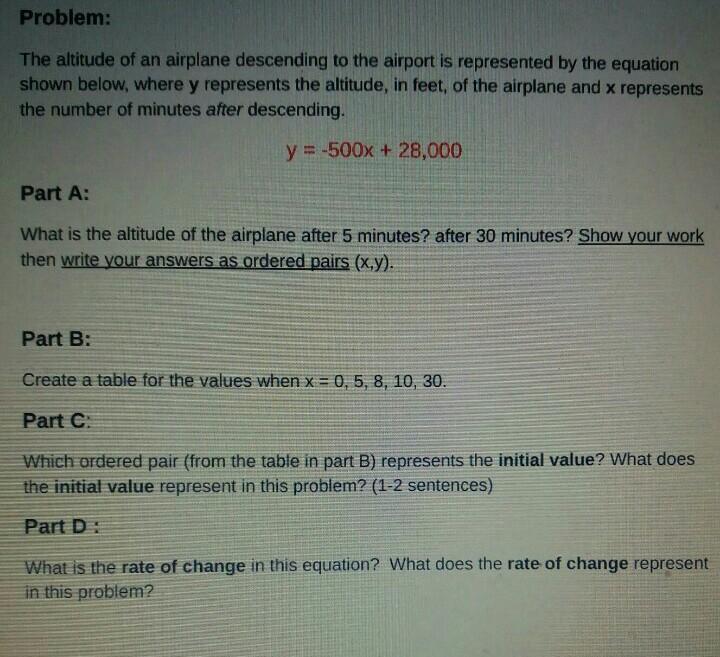 Problem:

The altitude of an airplane descending to the airport is represented by the equation shown below, where y represents the altitude, in feet, of the airplane and x represents the number of minutes after descending.

$y = -500x + 28,000$

Part A:

What is the altitude of the airplane after 5 minutes? after 30 minutes? Show your work then write your answers as ordered pairs (x,y).

Part B:

Create a table for the values when x = 0, 5, 8, 10, 30.

Part C:

Which ordered pair (from the table in part B) represents the initial value? What does the initial value represent in this problem? (1-2 sentences)

Part D :

What is the rate of change in this equation? What does the rate of change represent in this problem?